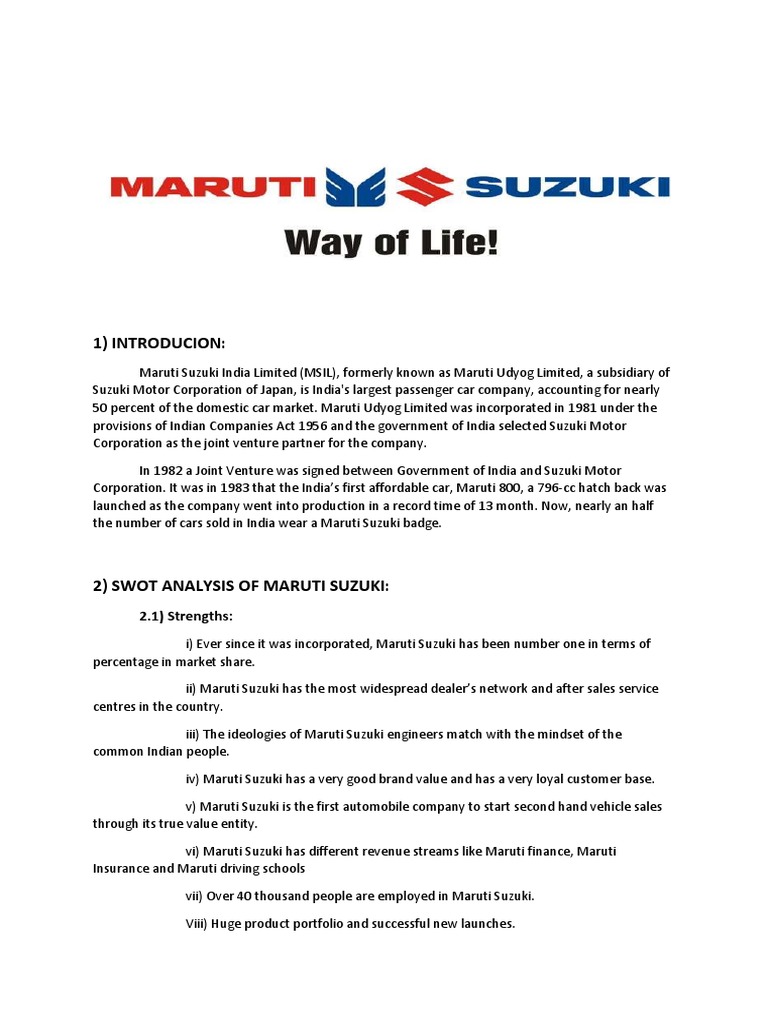 MARUTI SUZUKI
Way of Life!

1) INTRODUCION:

Maruti Suzuki India Limited (MSIL), formerly known as Maruti Udyog Limited, a subsidiary of Suzuki Motor Corporation of Japan, is India's largest passenger car company, accounting for nearly 50 percent of the domestic car market. Maruti Udyog Limited was incorporated in 1981 under the provisions of Indian Companies Act 1956 and the government of India selected Suzuki Motor Corporation as the joint venture partner for the company.

In 1982 a Joint Venture was signed between Government of India and Suzuki Motor Corporation. It was in 1983 that the India's first affordable car, Maruti 800, a 796-cc hatch back was launched as the company went into production in a record time of 13 month. Now, nearly an half the number of cars sold in India wear a Maruti Suzuki badge.

2) SWOT ANALYSIS OF MARUTI SUZUKI:

2.1) Strengths:

i) Ever since it was incorporated, Maruti Suzuki has been number one in terms of percentage in market share.

ii) Maruti Suzuki has the most widespread dealer's network and after sales service centres in the country.

iii) The ideologies of Maruti Suzuki engineers match with the mindset of the common Indian people.

iv) Maruti Suzuki has a very good brand value and has a very loyal customer base.

v) Maruti Suzuki is the first automobile company to start second hand vehicle sales through its true value entity.

vi) Maruti Suzuki has different revenue streams like Maruti finance, Maruti Insurance and Maruti driving schools

vii) Over 40 thousand people are employed in Maruti Suzuki.

Viii) Huge product portfolio and successful new launches.